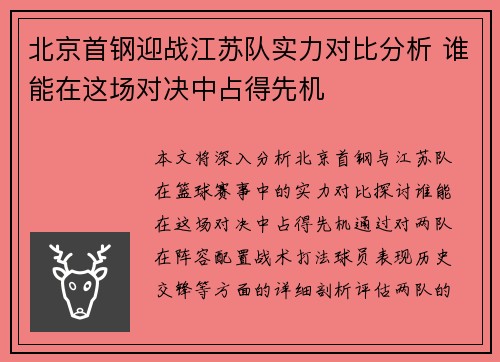 北京首钢迎战江苏队实力对比分析 谁能在这场对决中占得先机

本文将深入分析北京首钢与江苏队在篮球赛事中的实力对比探讨谁能在这场对决中占得先机通过对两队在阵容配置战术打法球员表现历史交锋等方面的详细剖析评估两队的